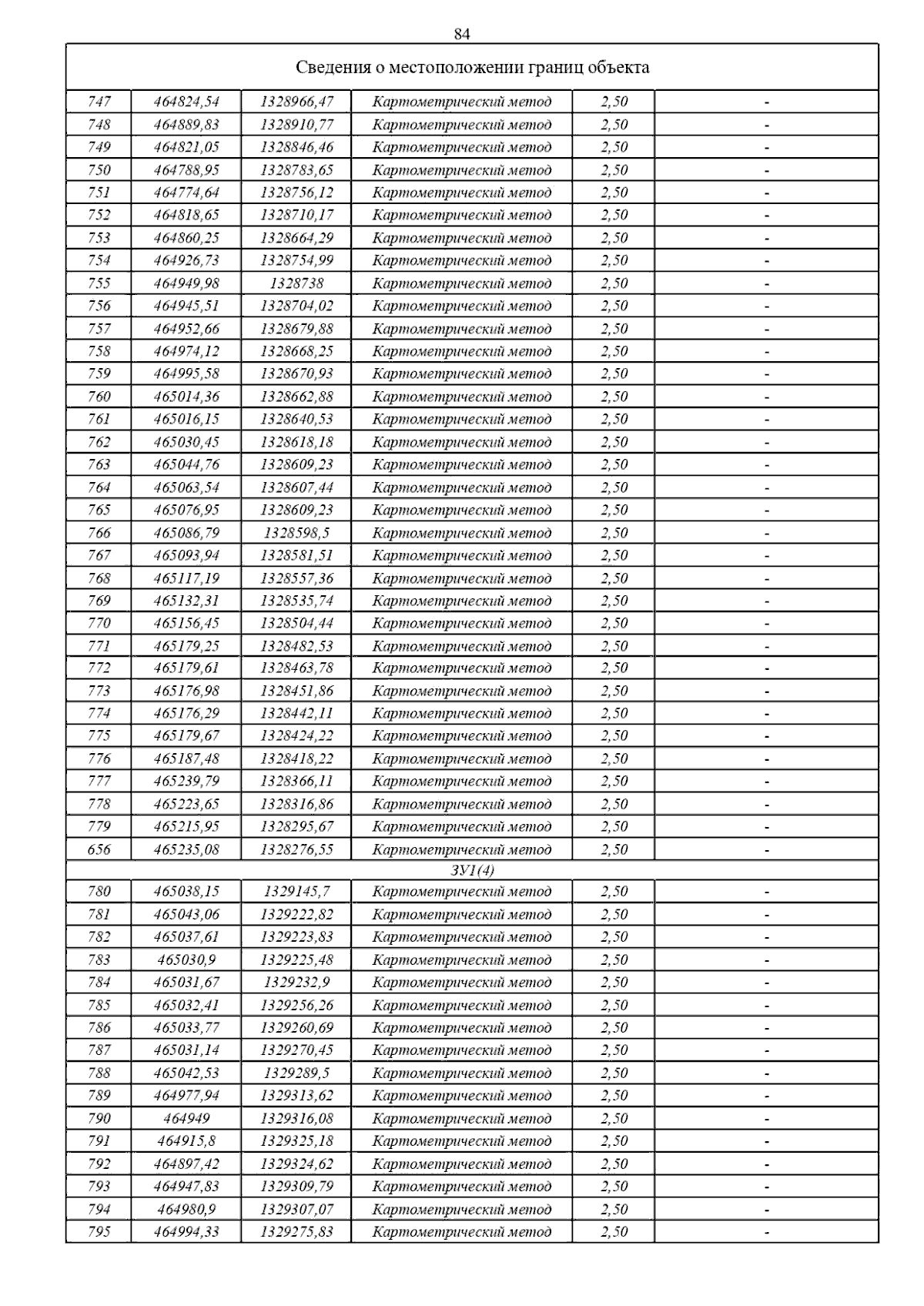 84

| Сведения о местоположении границ объекта | | | | | |
|---|---|---|---|---|---|
| 747 | 464824,54 | 1328966,47 | Картометрический метод | 2,50 | - |
| 748 | 464889,83 | 1328910,77 | Картометрический метод | 2,50 | - |
| 749 | 464821,05 | 1328846,46 | Картометрический метод | 2,50 | - |
| 750 | 464788,95 | 1328783,65 | Картометрический метод | 2,50 | - |
| 751 | 464774,64 | 1328756,12 | Картометрический метод | 2,50 | - |
| 752 | 464818,65 | 1328710,17 | Картометрический метод | 2,50 | - |
| 753 | 464860,25 | 1328664,29 | Картометрический метод | 2,50 | - |
| 754 | 464926,73 | 1328754,99 | Картометрический метод | 2,50 | - |
| 755 | 464949,98 | 1328738 | Картометрический метод | 2,50 | - |
| 756 | 464945,51 | 1328704,02 | Картометрический метод | 2,50 | - |
| 757 | 464952,66 | 1328679,88 | Картометрический метод | 2,50 | - |
| 758 | 464974,12 | 1328668,25 | Картометрический метод | 2,50 | - |
| 759 | 464995,58 | 1328670,93 | Картометрический метод | 2,50 | - |
| 760 | 465014,36 | 1328662,88 | Картометрический метод | 2,50 | - |
| 761 | 465016,15 | 1328640,53 | Картометрический метод | 2,50 | - |
| 762 | 465030,45 | 1328618,18 | Картометрический метод | 2,50 | - |
| 763 | 465044,76 | 1328609,23 | Картометрический метод | 2,50 | - |
| 764 | 465063,54 | 1328607,44 | Картометрический метод | 2,50 | - |
| 765 | 465076,95 | 1328609,23 | Картометрический метод | 2,50 | - |
| 766 | 465086,79 | 1328598,5 | Картометрический метод | 2,50 | - |
| 767 | 465093,94 | 1328581,51 | Картометрический метод | 2,50 | - |
| 768 | 465117,19 | 1328557,36 | Картометрический метод | 2,50 | - |
| 769 | 465132,31 | 1328535,74 | Картометрический метод | 2,50 | - |
| 770 | 465156,45 | 1328504,44 | Картометрический метод | 2,50 | - |
| 771 | 465179,25 | 1328482,53 | Картометрический метод | 2,50 | - |
| 772 | 465179,61 | 1328463,78 | Картометрический метод | 2,50 | - |
| 773 | 465176,98 | 1328451,86 | Картометрический метод | 2,50 | - |
| 774 | 465176,29 | 1328442,11 | Картометрический метод | 2,50 | - |
| 775 | 465179,67 | 1328424,22 | Картометрический метод | 2,50 | - |
| 776 | 465187,48 | 1328418,22 | Картометрический метод | 2,50 | - |
| 777 | 465239,79 | 1328366,11 | Картометрический метод | 2,50 | - |
| 778 | 465223,65 | 1328316,86 | Картометрический метод | 2,50 | - |
| 779 | 465215,95 | 1328295,67 | Картометрический метод | 2,50 | - |
| 656 | 465235,08 | 1328276,55 | Картометрический метод | 2,50 | - |
| ЗУ1(4) | | | | | |
| 780 | 465038,15 | 1329145,7 | Картометрический метод | 2,50 | - |
| 781 | 465043,06 | 1329222,82 | Картометрический метод | 2,50 | - |
| 782 | 465037,61 | 1329223,83 | Картометрический метод | 2,50 | - |
| 783 | 465030,9 | 1329225,48 | Картометрический метод | 2,50 | - |
| 784 | 465031,67 | 1329232,9 | Картометрический метод | 2,50 | - |
| 785 | 465032,41 | 1329256,26 | Картометрический метод | 2,50 | - |
| 786 | 465033,77 | 1329260,69 | Картометрический метод | 2,50 | - |
| 787 | 465031,14 | 1329270,45 | Картометрический метод | 2,50 | - |
| 788 | 465042,53 | 1329289,5 | Картометрический метод | 2,50 | - |
| 789 | 464977,94 | 1329313,62 | Картометрический метод | 2,50 | - |
| 790 | 464949 | 1329316,08 | Картометрический метод | 2,50 | - |
| 791 | 464915,8 | 1329325,18 | Картометрический метод | 2,50 | - |
| 792 | 464897,42 | 1329324,62 | Картометрический метод | 2,50 | - |
| 793 | 464947,83 | 1329309,79 | Картометрический метод | 2,50 | - |
| 794 | 464980,9 | 1329307,07 | Картометрический метод | 2,50 | - |
| 795 | 464994,33 | 1329275,83 | Картометрический метод | 2,50 | - |